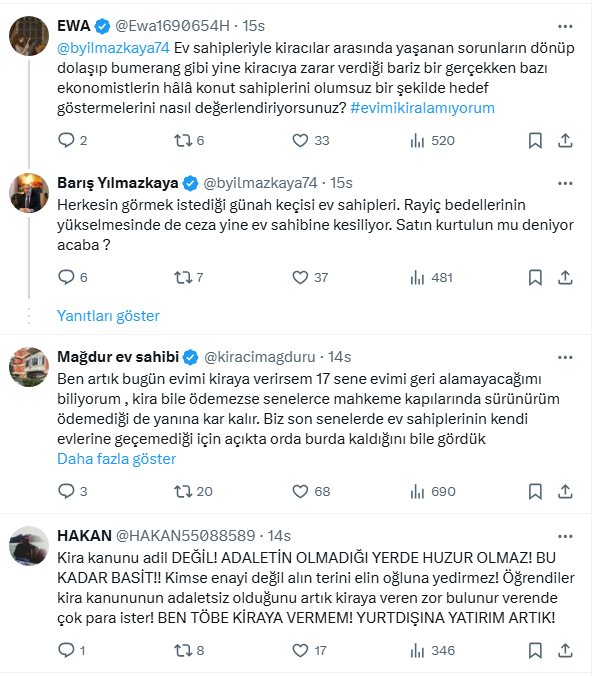 EWA @Ewa1690654H · 15s
@byilmazkaya74 Ev sahipleriyle kiracılar arasında yaşanan sorunların dönüp dolaşıp bumerang gibi yine kiracıya zarar verdiği bariz bir gerçekken bazı ekonomistlerin hâlâ konut sahiplerini olumsuz bir şekilde hedef göstermelerini nasıl değerlendiriyorsunuz? #evimikiralamıyorum

2 6 33 520

Barış Yılmazkaya @byilmazkaya74 · 15s
Herkesin görmek istediği günah keçisi ev sahipleri. Rayiç bedellerinin yükselmesinde de ceza yine ev sahibine kesiliyor. Satın kurtulun mu deniyor acaba ?

6 7 37 481

Yanıtları göster

Mağdur ev sahibi @kiracimagduru · 14s
Ben artık bugün evimi kiraya verirsem 17 sene evimi geri alamayacağımı biliyorum , kira bile ödemezse senelerce mahkeme kapılarında sürünürüm ödemediği de yanına kar kalır. Biz son senelerde ev sahiplerinin kendi evlerine geçemediği için açıkta orda burda kaldığını bile gördük
Daha fazla göster

3 20 68 690

HAKAN @HAKAN55088589 · 14s
Kira kanunu adil DEĞİL! ADALETİN OLMADIĞI YERDE HUZUR OLMAZ! BU KADAR BASİT!! Kimse enayi değil alın terini elin oğluna yedirmez! Öğrendiler kira kanununun adaletsiz olduğunu artık kiraya veren zor bulunur verende çok para ister! BEN TÖBE KİRAYA VERMEM! YURTDIŞINA YATIRIM ARTIK!

1 8 17 346